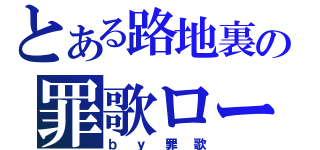 とある路地裏の

罪歌ロー

ｂｙ罪歌